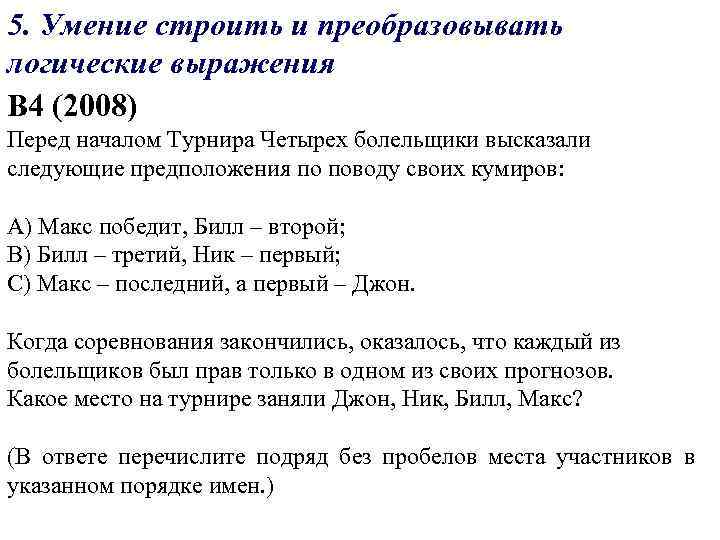 5. Умение строить и преобразовывать логические выражения

B4 (2008)

Перед началом Турнира Четырех болельщики высказали следующие предположения по поводу своих кумиров:

А) Макс победит, Билл – второй;
В) Билл – третий, Ник – первый;
С) Макс – последний, а первый – Джон.

Когда соревнования закончились, оказалось, что каждый из болельщиков был прав только в одном из своих прогнозов. Какое место на турнире заняли Джон, Ник, Билл, Макс?

(В ответе перечислите подряд без пробелов места участников в указанном порядке имен.)